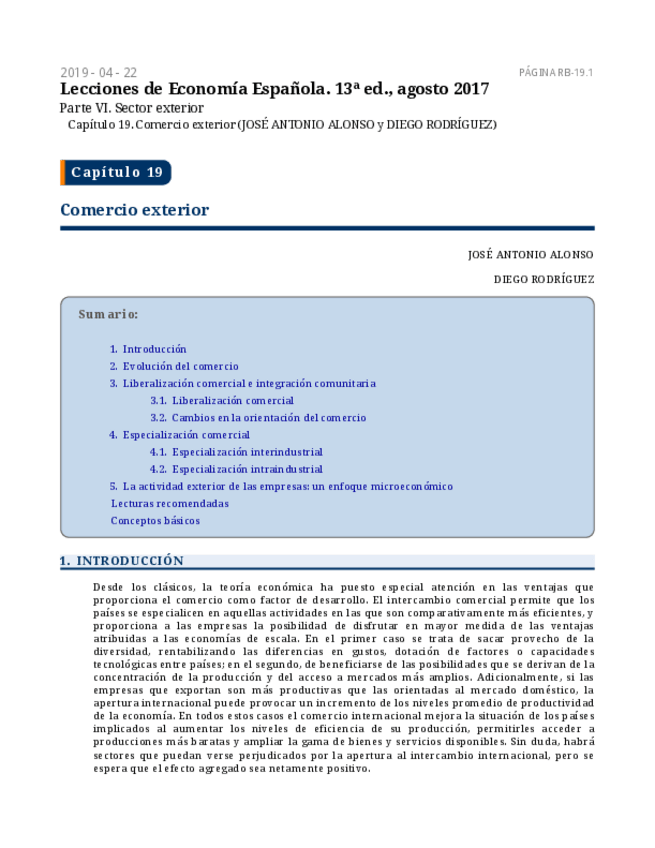 2019 - 04 - 22

PÁGINA RB-19.1

Lecciones de Economía Española. 13ª ed., agosto 2017

Parte VI. Sector exterior

Capítulo 19. Comercio exterior (JOSÉ ANTONIO ALONSO y DIEGO RODRÍGUEZ)

Capítulo 19

Comercio exterior

JOSÉ ANTONIO ALONSO

DIEGO RODRÍGUEZ

Sumario:

1. Introducción
2. Evolución del comercio
3. Liberalización comercial e integración comunitaria
3.1. Liberalización comercial
3.2. Cambios en la orientación del comercio
4. Especialización comercial
4.1. Especialización interindustrial
4.2. Especialización intraindustrial
5. La actividad exterior de las empresas: un enfoque microeconómico
Lecturas recomendadas
Conceptos básicos

1. INTRODUCCIÓN

Desde los clásicos, la teoría económica ha puesto especial atención en las ventajas que proporciona el comercio como factor de desarrollo. El intercambio comercial permite que los países se especialicen en aquellas actividades en las que son comparativamente más eficientes, y proporciona a las empresas la posibilidad de disfrutar en mayor medida de las ventajas atribuidas a las economías de escala. En el primer caso se trata de sacar provecho de la diversidad, rentabilizando las diferencias en gustos, dotación de factores o capacidades tecnológicas entre países; en el segundo, de beneficiarse de las posibilidades que se derivan de la concentración de la producción y del acceso a mercados más amplios. Adicionalmente, si las empresas que exportan son más productivas que las orientadas al mercado doméstico, la apertura internacional puede provocar un incremento de los niveles promedio de productividad de la economía. En todos estos casos el comercio internacional mejora la situación de los países implicados al aumentar los niveles de eficiencia de su producción, permitirles acceder a producciones más baratas y ampliar la gama de bienes y servicios disponibles. Sin duda, habrá sectores que puedan verse perjudicados por la apertura al intercambio internacional, pero se espera que el efecto agregado sea netamente positivo.